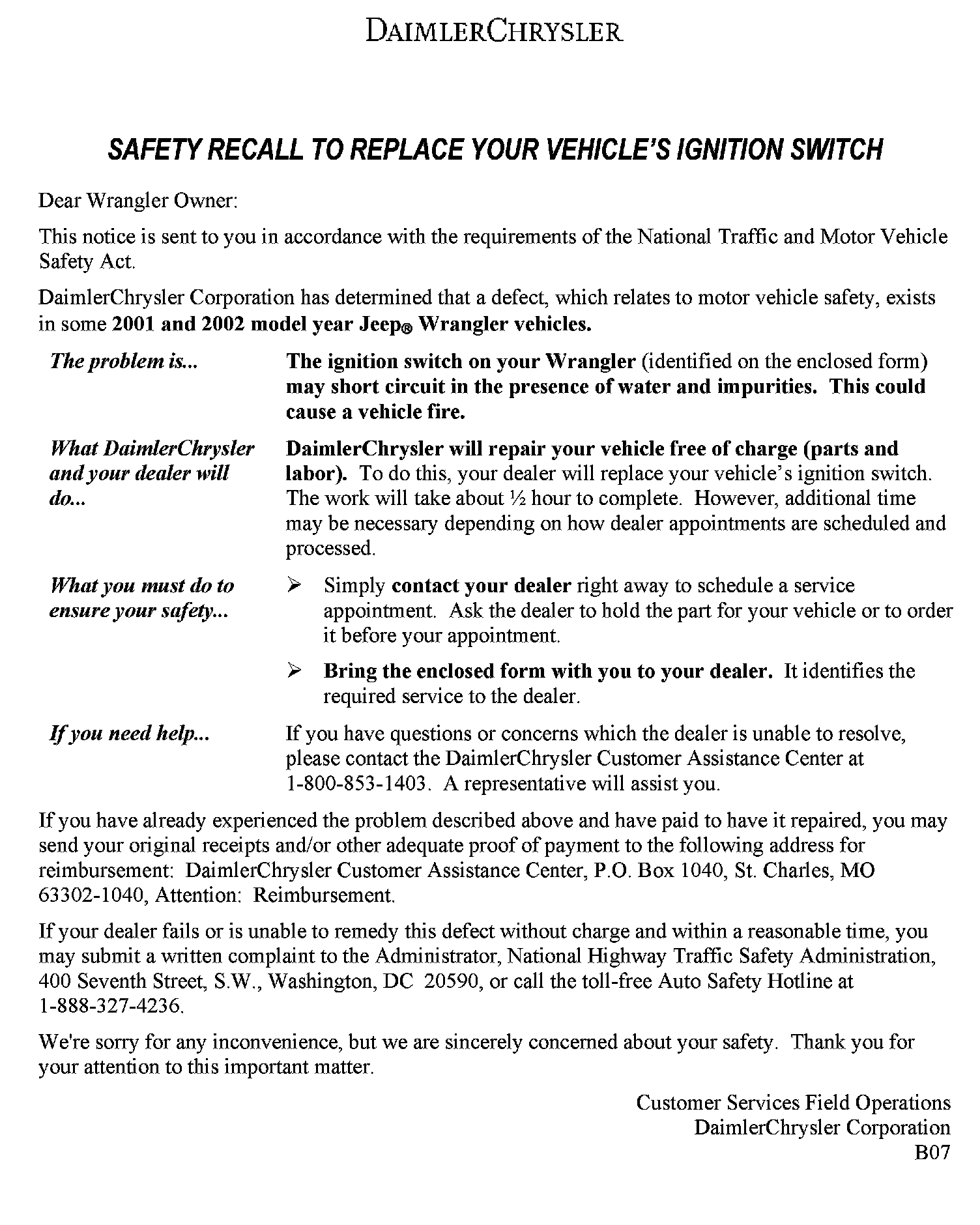 DAIMLERCHRYSLER

SAFETY RECALL TO REPLACE YOUR VEHICLE'S IGNITION SWITCH

Dear Wrangler Owner:

This notice is sent to you in accordance with the requirements of the National Traffic and Motor Vehicle Safety Act.

DaimlerChrysler Corporation has determined that a defect, which relates to motor vehicle safety, exists in some 2001 and 2002 model year Jeep® Wrangler vehicles.

The problem is... The ignition switch on your Wrangler (identified on the enclosed form) may short circuit in the presence of water and impurities. This could cause a vehicle fire.

What DaimlerChrysler and your dealer will do... DaimlerChrysler will repair your vehicle free of charge (parts and labor). To do this, your dealer will replace your vehicle's ignition switch. The work will take about ½ hour to complete. However, additional time may be necessary depending on how dealer appointments are scheduled and processed.

What you must do to ensure your safety...

➢ Simply contact your dealer right away to schedule a service appointment. Ask the dealer to hold the part for your vehicle or to order it before your appointment.

➢ Bring the enclosed form with you to your dealer. It identifies the required service to the dealer.

If you need help... If you have questions or concerns which the dealer is unable to resolve, please contact the DaimlerChrysler Customer Assistance Center at 1-800-853-1403. A representative will assist you.

If you have already experienced the problem described above and have paid to have it repaired, you may send your original receipts and/or other adequate proof of payment to the following address for reimbursement: DaimlerChrysler Customer Assistance Center, P.O. Box 1040, St. Charles, MO 63302-1040, Attention: Reimbursement.

If your dealer fails or is unable to remedy this defect without charge and within a reasonable time, you may submit a written complaint to the Administrator, National Highway Traffic Safety Administration, 400 Seventh Street, S.W., Washington, DC 20590, or call the toll-free Auto Safety Hotline at 1-888-327-4236.

We're sorry for any inconvenience, but we are sincerely concerned about your safety. Thank you for your attention to this important matter.

Customer Services Field Operations
DaimlerChrysler Corporation
B07